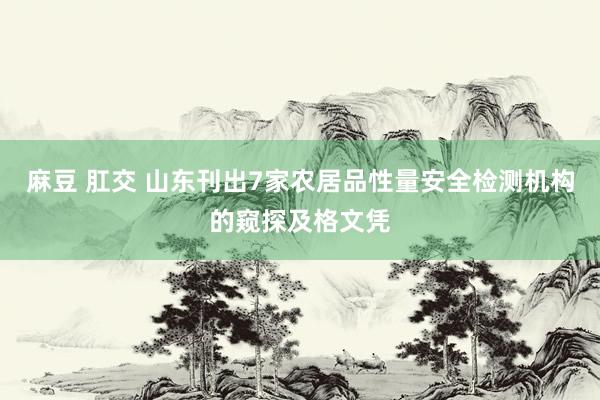 麻豆 肛交 山东刊出7家农居品性量安全检测机构的窥探及格文凭